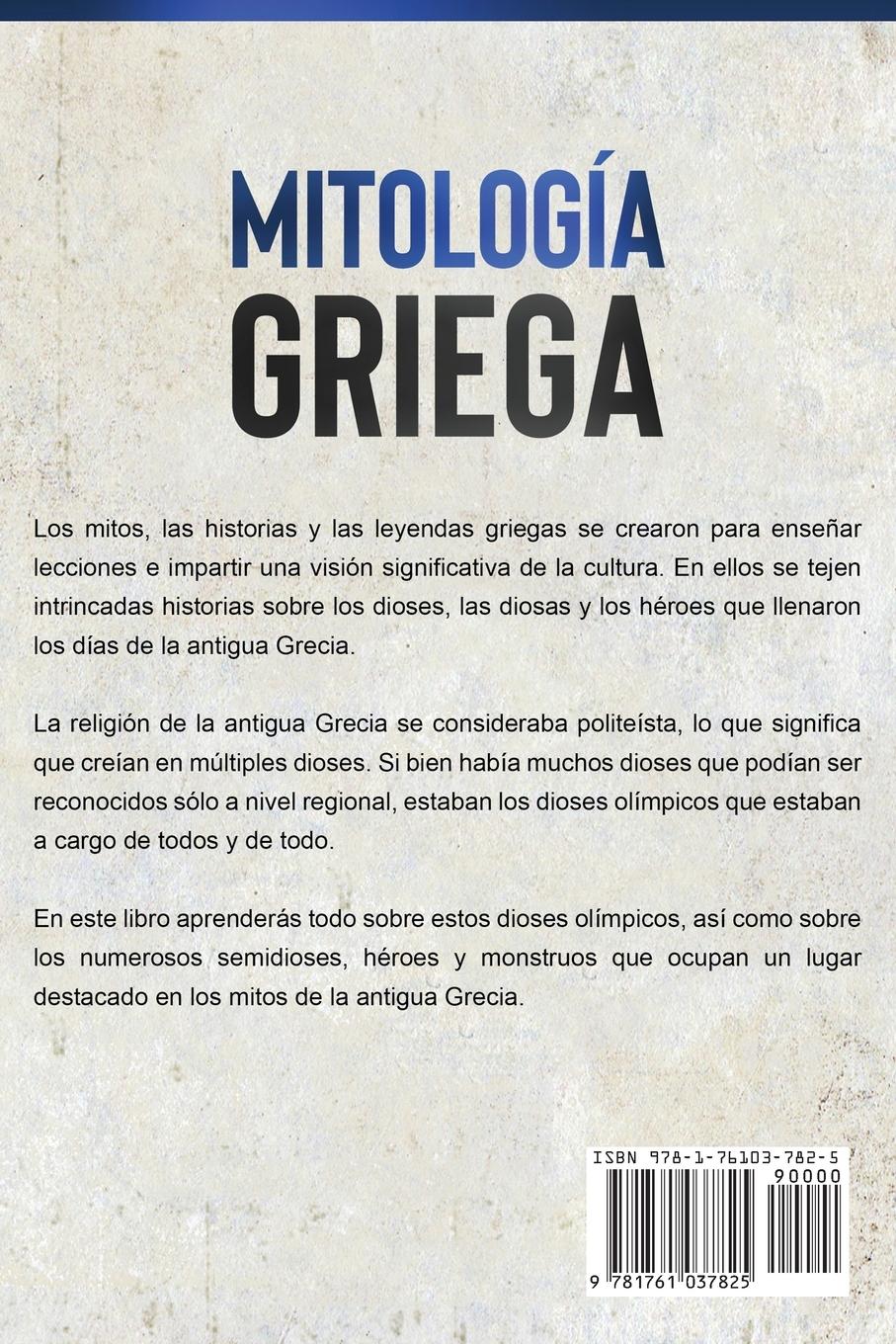 MITOLOGÍA
GRIEGA

Los mitos, las historias y las leyendas griegas se crearon para enseñar lecciones e impartir una visión significativa de la cultura. En ellos se tejen intrincadas historias sobre los dioses, las diosas y los héroes que llenaron los días de la antigua Grecia.

La religión de la antigua Grecia se consideraba politeísta, lo que significa que creían en múltiples dioses. Si bien había muchos dioses que podían ser reconocidos sólo a nivel regional, estaban los dioses olímpicos que estaban a cargo de todos y de todo.

En este libro aprenderás todo sobre estos dioses olímpicos, así como sobre los numerosos semidioses, héroes y monstruos que ocupan un lugar destacado en los mitos de la antigua Grecia.

ISBN 978-1-76103-782-5
90000
9 781761 037825